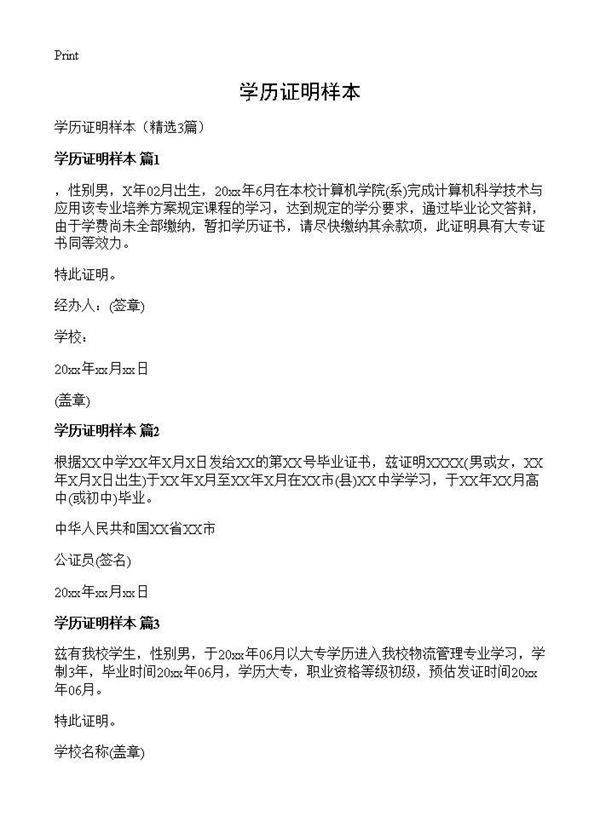 Print

学历证明样本

学历证明样本（精选3篇）

学历证明样本 篇1

，性别男，X年02月出生，20xx年6月在本校计算机学院(系)完成计算机科学技术与应用该专业培养方案规定课程的学习，达到规定的学分要求，通过毕业论文答辩，由于学费尚未全部缴纳，暂扣学历证书，请尽快缴纳其余款项，此证明具有大专证书同等效力。

特此证明。

经办人：(签章)

学校：

20xx年xx月xx日

(盖章)

学历证明样本 篇2

根据XX中学XX年X月X日发给XX的第XX号毕业证书，兹证明XXXX(男或女，XX年X月X日出生)于XX年X月至XX年X月在XX市(县)XX中学学习，于XX年XX月高中(或初中)毕业。

中华人民共和国XX省XX市

公证员(签名)

20xx年xx月xx日

学历证明样本 篇3

兹有我校学生，性别男，于20xx年06月以大专学历进入我校物流管理专业学习，学制3年，毕业时间20xx年06月，学历大专，职业资格等级初级，预估发证时间20xx年06月。

特此证明。

学校名称(盖章)